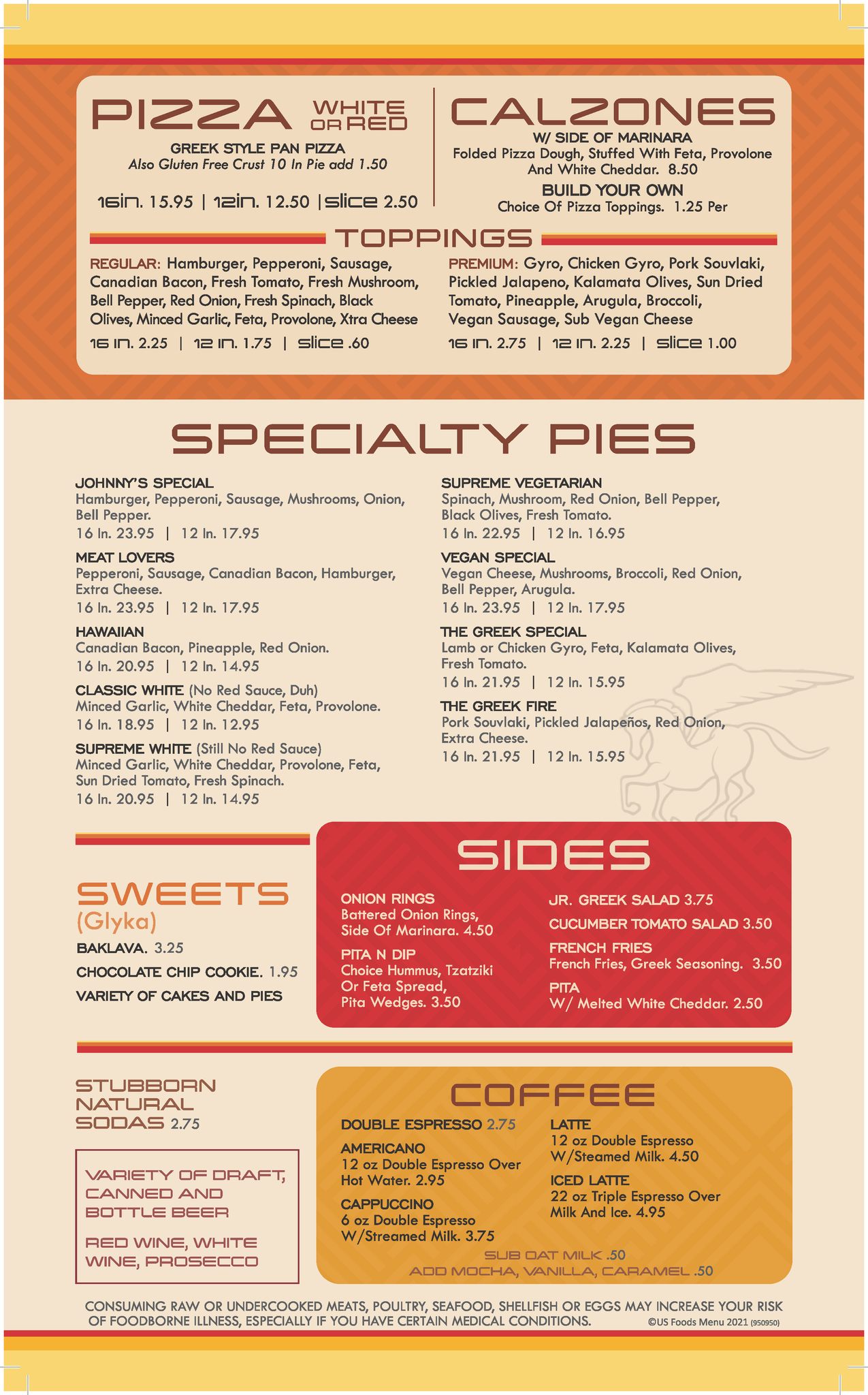 PIZZA WHITE OR RED

GREEK STYLE PAN PIZZA
Also Gluten Free Crust 10 In Pie add 1.50

16in. 15.95 | 12in. 12.50 | slice 2.50

CALZONES
W/ SIDE OF MARINARA
Folded Pizza Dough, Stuffed With Feta, Provolone And White Cheddar. 8.50

BUILD YOUR OWN
Choice Of Pizza Toppings. 1.25 Per

TOPPINGS

REGULAR: Hamburger, Pepperoni, Sausage, Canadian Bacon, Fresh Tomato, Fresh Mushroom, Bell Pepper, Red Onion, Fresh Spinach, Black Olives, Minced Garlic, Feta, Provolone, Xtra Cheese
16 in. 2.25 | 12 in. 1.75 | slice .60

PREMIUM: Gyro, Chicken Gyro, Pork Souvlaki, Pickled Jalapeno, Kalamata Olives, Sun Dried Tomato, Pineapple, Arugula, Broccoli, Vegan Sausage, Sub Vegan Cheese
16 in. 2.75 | 12 in. 2.25 | slice 1.00

SPECIALTY PIES

JOHNNY'S SPECIAL
Hamburger, Pepperoni, Sausage, Mushrooms, Onion, Bell Pepper.
16 In. 23.95 | 12 In. 17.95

MEAT LOVERS
Pepperoni, Sausage, Canadian Bacon, Hamburger, Extra Cheese.
16 In. 23.95 | 12 In. 17.95

HAWAIIAN
Canadian Bacon, Pineapple, Red Onion.
16 In. 20.95 | 12 In. 14.95

CLASSIC WHITE (No Red Sauce, Duh)
Minced Garlic, White Cheddar, Feta, Provolone.
16 In. 18.95 | 12 In. 12.95

SUPREME WHITE (Still No Red Sauce)
Minced Garlic, White Cheddar, Provolone, Feta, Sun Dried Tomato, Fresh Spinach.
16 In. 20.95 | 12 In. 14.95

SUPREME VEGETARIAN
Spinach, Mushroom, Red Onion, Bell Pepper, Black Olives, Fresh Tomato.
16 In. 22.95 | 12 In. 16.95

VEGAN SPECIAL
Vegan Cheese, Mushrooms, Broccoli, Red Onion, Bell Pepper, Arugula.
16 In. 23.95 | 12 In. 17.95

THE GREEK SPECIAL
Lamb or Chicken Gyro, Feta, Kalamata Olives, Fresh Tomato.
16 In. 21.95 | 12 In. 15.95

THE GREEK FIRE
Pork Souvlaki, Pickled Jalapeños, Red Onion, Extra Cheese.
16 In. 21.95 | 12 In. 15.95

SWEETS
(Glyka)
BAKLAVA. 3.25
CHOCOLATE CHIP COOKIE. 1.95
VARIETY OF CAKES AND PIES

SIDES

ONION RINGS
Battered Onion Rings, Side Of Marinara. 4.50

PITA N DIP
Choice Hummus, Tzatziki Or Feta Spread, Pita Wedges. 3.50

JR. GREEK SALAD 3.75

CUCUMBER TOMATO SALAD 3.50

FRENCH FRIES
French Fries, Greek Seasoning. 3.50

PITA
W/ Melted White Cheddar. 2.50

STUBBORN NATURAL SODAS 2.75

VARIETY OF DRAFT, CANNED AND BOTTLE BEER

RED WINE, WHITE WINE, PROSECCO

COFFEE

DOUBLE ESPRESSO 2.75

AMERICANO
12 oz Double Espresso Over Hot Water. 2.95

CAPPUCCINO
6 oz Double Espresso W/Streamed Milk. 3.75

LATTE
12 oz Double Espresso W/Steamed Milk. 4.50

ICED LATTE
22 oz Triple Espresso Over Milk And Ice. 4.95

SUB OAT MILK .50
ADD MOCHA, VANILLA, CARAMEL .50

CONSUMING RAW OR UNDERCOOKED MEATS, POULTRY, SEAFOOD, SHELLFISH OR EGGS MAY INCREASE YOUR RISK OF FOODBORNE ILLNESS, ESPECIALLY IF YOU HAVE CERTAIN MEDICAL CONDITIONS.

©US Foods Menu 2021 (950950)